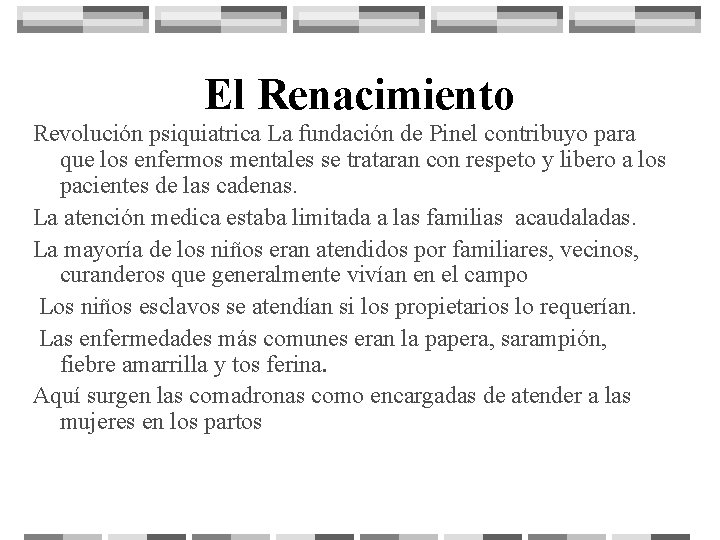 El Renacimiento

Revolución psiquiatrica La fundación de Pinel contribuyo para que los enfermos mentales se trataran con respeto y libero a los pacientes de las cadenas.

La atención medica estaba limitada a las familias acaudaladas.

La mayoría de los niños eran atendidos por familiares, vecinos, curanderos que generalmente vivían en el campo

Los niños esclavos se atendían si los propietarios lo requerían.

Las enfermedades más comunes eran la papera, sarampión, fiebre amarrilla y tos ferina.

Aquí surgen las comadronas como encargadas de atender a las mujeres en los partos